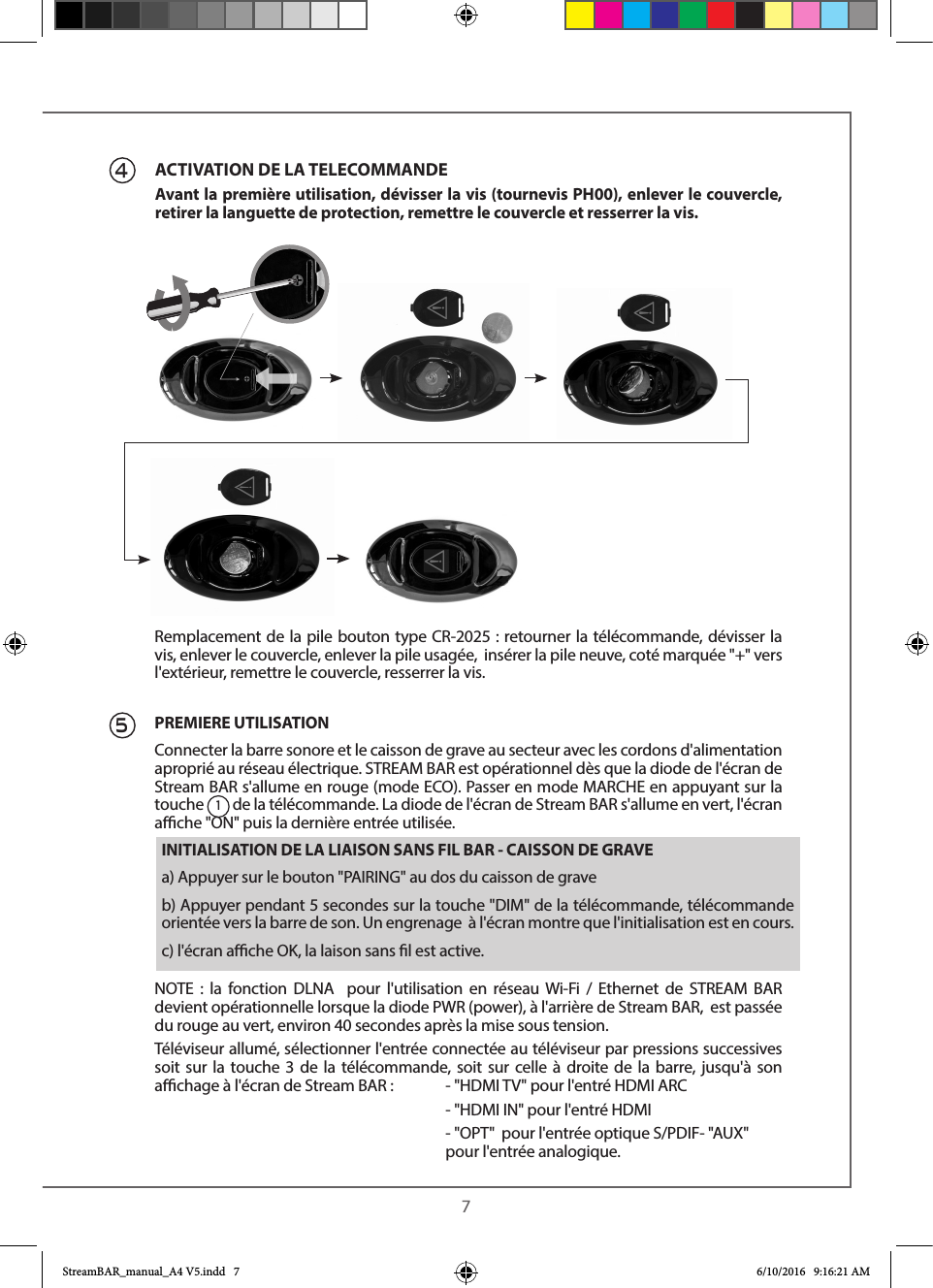 4 ACTIVATION DE LA TELECOMMANDE

Avant la première utilisation, dévisser la vis (tournevis PH00), enlever le couvercle, retirer la languette de protection, remettre le couvercle et resserrer la vis.

Remplacement de la pile bouton type CR-2025 : retourner la télécommande, dévisser la vis, enlever le couvercle, enlever la pile usagée, insérer la pile neuve, coté marquée "+" vers l'extérieur, remettre le couvercle, resserrer la vis.

5 PREMIERE UTILISATION

Connecter la barre sonore et le caisson de grave au secteur avec les cordons d'alimentation aproprié au réseau électrique. STREAM BAR est opérationnel dès que la diode de l'écran de Stream BAR s'allume en rouge (mode ECO). Passer en mode MARCHE en appuyant sur la touche 1 de la télécommande. La diode de l'écran de Stream BAR s'allume en vert, l'écran affiche "ON" puis la dernière entrée utilisée.

INITIALISATION DE LA LIAISON SANS FIL BAR - CAISSON DE GRAVE

a) Appuyer sur le bouton "PAIRING" au dos du caisson de grave

b) Appuyer pendant 5 secondes sur la touche "DIM" de la télécommande, télécommande orientée vers la barre de son. Un engrenage à l'écran montre que l'initialisation est en cours.

c) l'écran affiche OK, la laison sans fil est active.

NOTE : la fonction DLNA pour l'utilisation en réseau Wi-Fi / Ethernet de STREAM BAR devient opérationnelle lorsque la diode PWR (power), à l'arrière de Stream BAR, est passée du rouge au vert, environ 40 secondes après la mise sous tension.

Téléviseur allumé, sélectionner l'entrée connectée au téléviseur par pressions successives soit sur la touche 3 de la télécommande, soit sur celle à droite de la barre, jusqu'à son affichage à l'écran de Stream BAR :
- "HDMI TV" pour l'entré HDMI ARC
- "HDMI IN" pour l'entré HDMI
- "OPT" pour l'entrée optique S/PDIF- "AUX" pour l'entrée analogique.

7

StreamBAR_manual_A4 V5.indd 7
6/10/2016 9:16:21 AM